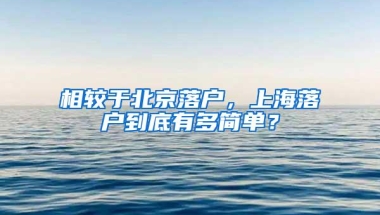 相较于北京落户，上海落户到底有多简单？